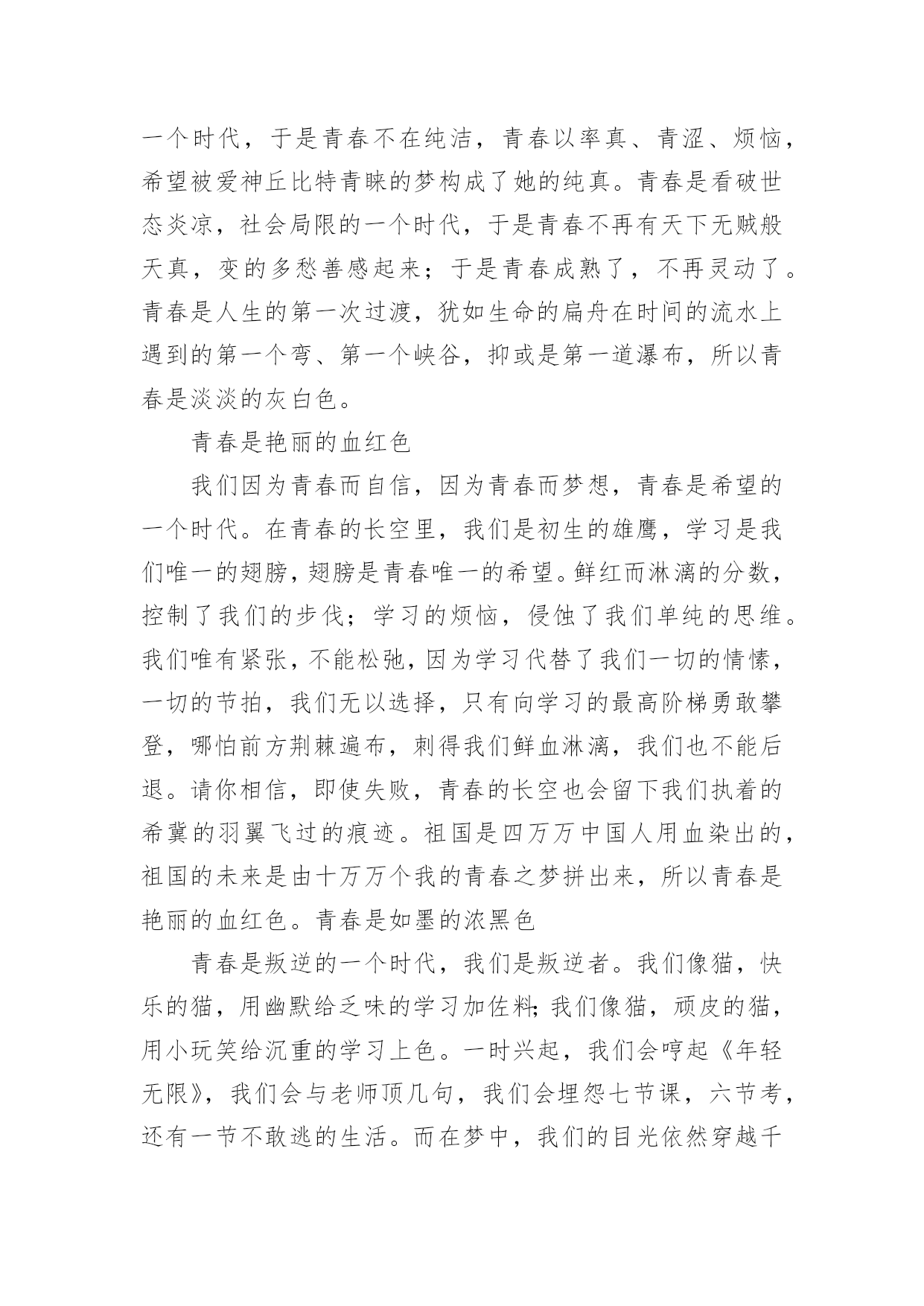 一个时代，于是青春不在纯洁，青春以率真、青涩、烦恼，希望被爱神丘比特青睐的梦构成了她的纯真。青春是看破世态炎凉，社会局限的一个时代，于是青春不再有天下无贼般天真，变的多愁善感起来；于是青春成熟了，不再灵动了。青春是人生的第一次过渡，犹如生命的扁舟在时间的流水上遇到的第一个弯、第一个峡谷，抑或是第一道瀑布，所以青春是淡淡的灰白色。

青春是艳丽的血红色

我们因为青春而自信，因为青春而梦想，青春是希望的一个时代。在青春的长空里，我们是初生的雄鹰，学习是我们唯一的翅膀，翅膀是青春唯一的希望。鲜红而淋漓的分数，控制了我们的步伐；学习的烦恼，侵蚀了我们单纯的思维。我们唯有紧张，不能松弛，因为学习代替了我们一切的情愫，一切的节拍，我们无以选择，只有向学习的最高阶梯勇敢攀登，哪怕前方荆棘遍布，刺得我们鲜血淋漓，我们也不能后退。请你相信，即使失败，青春的长空也会留下我们执着的希冀的羽翼飞过的痕迹。祖国是四万万中国人用血染出的，祖国的未来是由十万万个我的青春之梦拼出来，所以青春是艳丽的血红色。青春是如墨的浓黑色

青春是叛逆的一个时代，我们是叛逆者。我们像猫，快乐的猫，用幽默给乏味的学习加佐料;我们像猫，顽皮的猫，用小玩笑给沉重的学习上色。一时兴起，我们会哼起《年轻无限》，我们会与老师顶几句，我们会埋怨七节课，六节考，还有一节不敢逃的生活。而在梦中，我们的目光依然穿越千